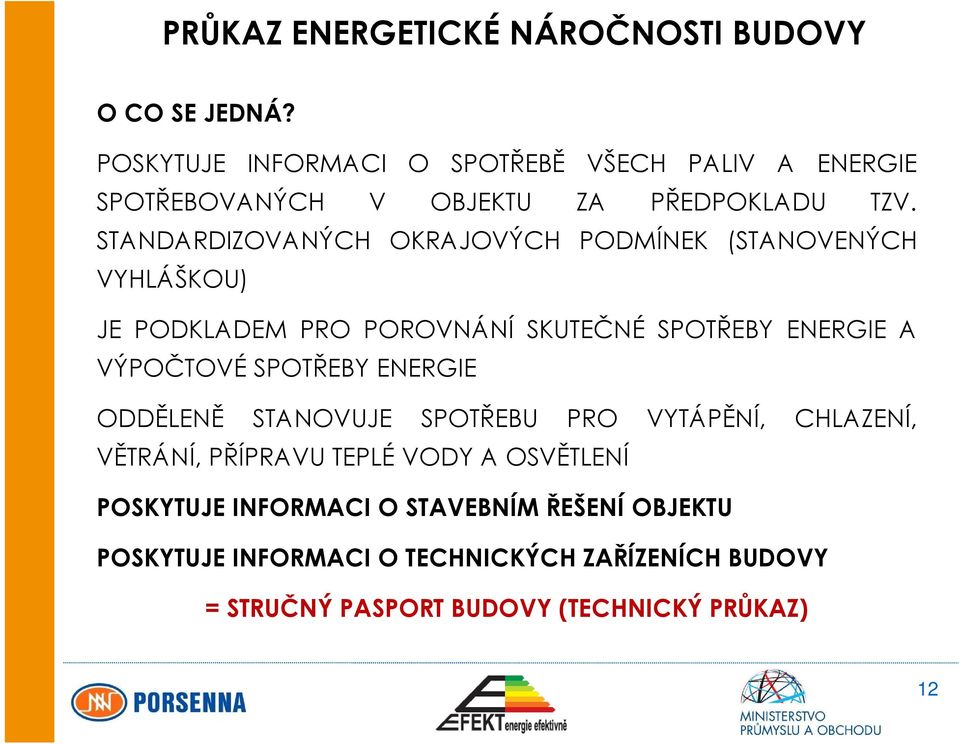 PRŮKAZ ENERGETICKÉ NÁROČNOSTI BUDOVY

O CO SE JEDNÁ?

POSKYTUJE INFORMACI O SPOTŘEBĚ VŠECH PALIV A ENERGIE SPOTŘEBOVANÝCH V OBJEKTU ZA PŘEDPOKLADU TZV. STANDARDIZOVANÝCH OKRAJOVÝCH PODMÍNEK (STANOVENÝCH VYHLÁŠKOU)

JE PODKLADEM PRO POROVNÁNÍ SKUTEČNÉ SPOTŘEBY ENERGIE A VÝPOČTOVÉ SPOTŘEBY ENERGIE

ODDĚLENĚ STANOVUJE SPOTŘEBU PRO VYTÁPĚNÍ, CHLAZENÍ, VĚTRÁNÍ, PŘÍPRAVU TEPLÉ VODY A OSVĚTLENÍ

POSKYTUJE INFORMACI O STAVEBNÍM ŘEŠENÍ OBJEKTU

POSKYTUJE INFORMACI O TECHNICKÝCH ZAŘÍZENÍCH BUDOVY

= STRUČNÝ PASPORT BUDOVY (TECHNICKÝ PRŮKAZ)

PORSENNA

EFEKT energie efektivně

MINISTERSTVO PRŮMYSLU A OBCHODU

12